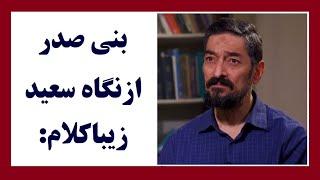 بنی صدر
ازنگاه سعید
زیباکلام: